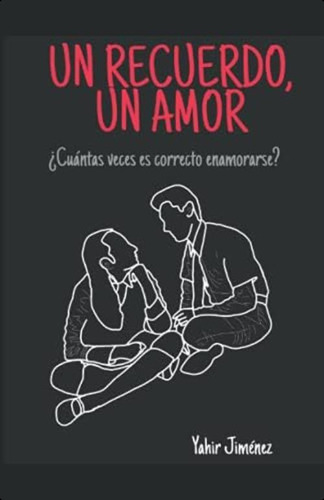 UN RECUERDO, UN AMOR

¿Cuántas veces es correcto enamorarse?

Yahir Jiménez